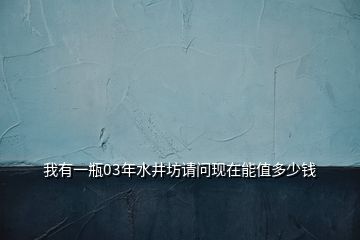 我有一瓶03年水井坊请问现在能值多少钱